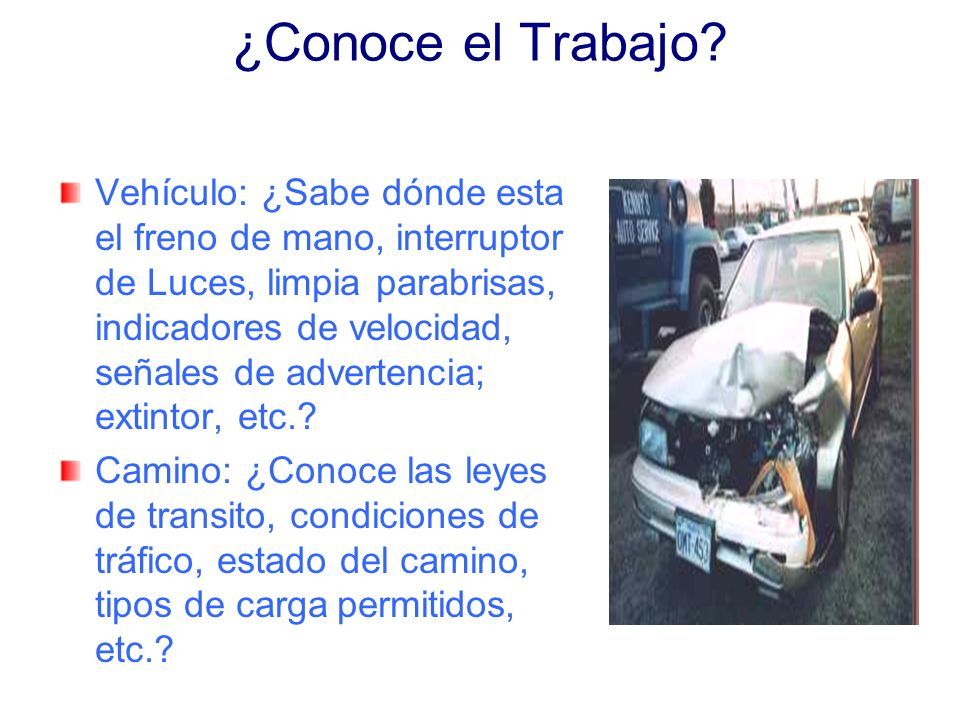 ¿Conoce el Trabajo?

Vehículo: ¿Sabe dónde esta el freno de mano, interruptor de Luces, limpia parabrisas, indicadores de velocidad, señales de advertencia; extintor, etc.?

Camino: ¿Conoce las leyes de transito, condiciones de tráfico, estado del camino, tipos de carga permitidos, etc.?

KENNY'S AUTO SERVICE

OMT-450